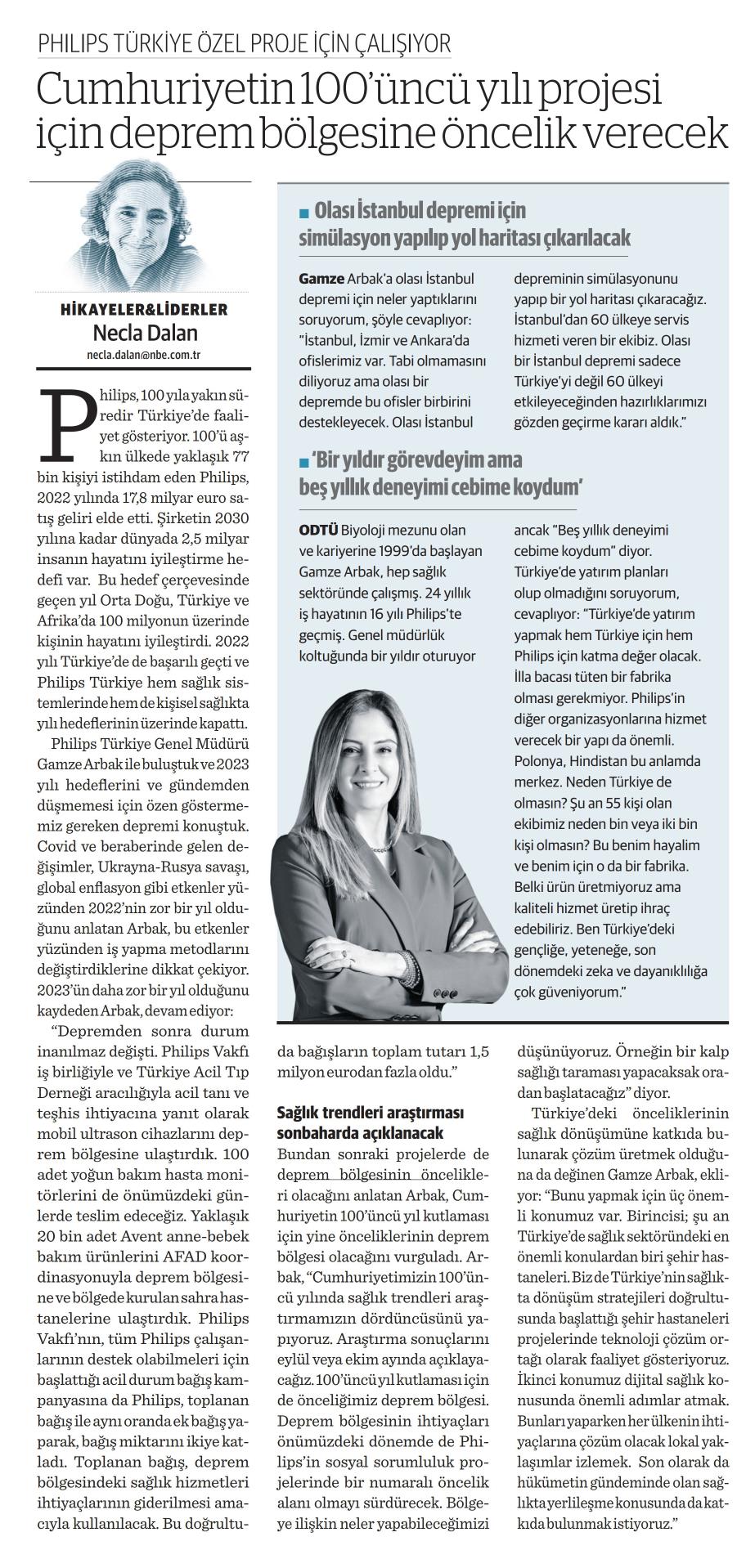 PHILIPS TÜRKİYE ÖZEL PROJE İÇİN ÇALIŞIYOR

Cumhuriyetin 100'üncü yılı projesi için deprem bölgesine öncelik verecek

HİKAYELER&LİDERLER
Necla Dalan
necla.dalan@nbe.com.tr

Philips, 100 yıla yakın süredir Türkiye'de faaliyet gösteriyor. 100'ü aşkın ülkede yaklaşık 77 bin kişiyi istihdam eden Philips, 2022 yılında 17,8 milyar euro satış geliri elde etti. Şirketin 2030 yılına kadar dünyada 2,5 milyar insanın hayatını iyileştirme hedefi var. Bu hedef çerçevesinde geçen yıl Orta Doğu, Türkiye ve Afrika'da 100 milyonun üzerinde kişinin hayatını iyileştirdi. 2022 yılı Türkiye'de de başarılı geçti ve Philips Türkiye hem sağlık sistemlerinde hem de kişisel sağlıkta yılı hedeflerinin üzerinde kapattı.

Philips Türkiye Genel Müdürü Gamze Arbak ile buluştuk ve 2023 yılı hedeflerini ve gündemden düşmemesi için özen göstermemiz gereken depremi konuştuk. Covid ve beraberinde gelen değişimler, Ukrayna-Rusya savaşı, global enflasyon gibi etkenler yüzünden 2022'nin zor bir yıl olduğunu anlatan Arbak, bu etkenler yüzünden iş yapma metodlarını değiştirdiklerine dikkat çekiyor. 2023'ün daha zor bir yıl olduğunu kaydeden Arbak, devam ediyor:

"Depremden sonra durum inanılmaz değişti. Philips Vakfı iş birliğiyle ve Türkiye Acil Tıp Derneği aracılığıyla acil tanı ve teşhis ihtiyacına yanıt olarak mobil ultrason cihazlarını deprem bölgesine ulaştırdık. 100 adet yoğun bakım hasta monitörlerini de önümüzdeki günlerde teslim edeceğiz. Yaklaşık 20 bin adet Avent anne-bebek bakım ürünlerini AFAD koordinasyonuyla deprem bölgesine ve bölgede kurulan sahra hastanelerine ulaştırdık. Philips Vakfı'nın, tüm Philips çalışanlarının destek olabilmeleri için başlattığı acil durum bağış kampanyasına da Philips, toplanan bağış ile aynı oranda ek bağış yaparak, bağış miktarını ikiye katladı. Toplanan bağış, deprem bölgesindeki sağlık hizmetleri ihtiyaçlarının giderilmesi amacıyla kullanılacak. Bu doğrultuda bağışların toplam tutarı 1,5 milyon eurodan fazla oldu."

Sağlık trendleri araştırması sonbaharda açıklanacak

Bundan sonraki projelerde de deprem bölgesinin öncelikleri olacağını anlatan Arbak, Cumhuriyetin 100'üncü yıl kutlaması için yine önceliklerinin deprem bölgesi olacağını vurguladı. Arbak, "Cumhuriyetimizin 100'üncü yılında sağlık trendleri araştırmamızın dördüncüsünü yapıyoruz. Araştırma sonuçlarını eylül veya ekim ayında açıklayacağız. 100'üncü yıl kutlaması için de önceliğimiz deprem bölgesi. Deprem bölgesinin ihtiyaçları önümüzdeki dönemde de Philips'in sosyal sorumluluk projelerinde bir numaralı öncelik alanı olmayı sürdürecek. Bölgeye ilişkin neler yapabileceğimizi düşünüyoruz. Örneğin bir kalp sağlığı taraması yapacaksak oradan başlatacağız" diyor.

Türkiye'deki önceliklerinin sağlık dönüşümüne katkıda bulunarak çözüm üretmek olduğuna da değinen Gamze Arbak, ekliyor: "Bunu yapmak için üç önemli konumuz var. Birincisi; şu an Türkiye'de sağlık sektöründeki en önemli konulardan biri şehir hastaneleri. Biz de Türkiye'nin sağlıkta dönüşüm stratejileri doğrultusunda başlattığı şehir hastaneleri projelerinde teknoloji çözüm ortağı olarak faaliyet gösteriyoruz. İkinci konumuz dijital sağlık konusunda önemli adımlar atmak. Bunları yaparken her ülkenin ihtiyaçlarına çözüm olacak lokal yaklaşımlar izlemek. Son olarak da hükümetin gündeminde olan sağlıkta yerlileşme konusunda da katkıda bulunmak istiyoruz."

■ Olası İstanbul depremi için simülasyon yapılıp yol haritası çıkarılacak

Gamze Arbak'a olası İstanbul depremi için neler yaptıklarını soruyorum, şöyle cevaplıyor: "İstanbul, İzmir ve Ankara'da ofislerimiz var. Tabi olmamasını diliyoruz ama olası bir depremde bu ofisler birbirini destekleyecek. Olası İstanbul depreminin simülasyonunu yapıp bir yol haritası çıkaracağız. İstanbul'dan 60 ülkeye servis hizmeti veren bir ekibiz. Olası bir İstanbul depremi sadece Türkiye'yi değil 60 ülkeyi etkileyeceğinden hazırlıklarımızı gözden geçirme kararı aldık."

■ 'Bir yıldır görevdeyim ama beş yıllık deneyimi cebime koydum'

ODTÜ Biyoloji mezunu olan ve kariyerine 1999'da başlayan Gamze Arbak, hep sağlık sektöründe çalışmış. 24 yıllık iş hayatının 16 yılı Philips'te geçmiş. Genel müdürlük koltuğunda bir yıldır oturuyor ancak "Beş yıllık deneyimi cebime koydum" diyor. Türkiye'de yatırım planları olup olmadığını soruyorum, cevaplıyor: "Türkiye'de yatırım yapmak hem Türkiye için hem Philips için katma değer olacak. İlla bacası tüten bir fabrika olması gerekmiyor. Philips'in diğer organizasyonlarına hizmet verecek bir yapı da önemli. Polonya, Hindistan bu anlamda merkez. Neden Türkiye de olmasın? Şu an 55 kişi olan ekibimiz neden bin veya iki bin kişi olmasın? Bu benim hayalim ve benim için o da bir fabrika. Belki ürün üretmiyoruz ama kaliteli hizmet üretip ihraç edebiliriz. Ben Türkiye'deki gençliğe, yeteneğe, son dönemdeki zeka ve dayanıklılığa çok güveniyorum."